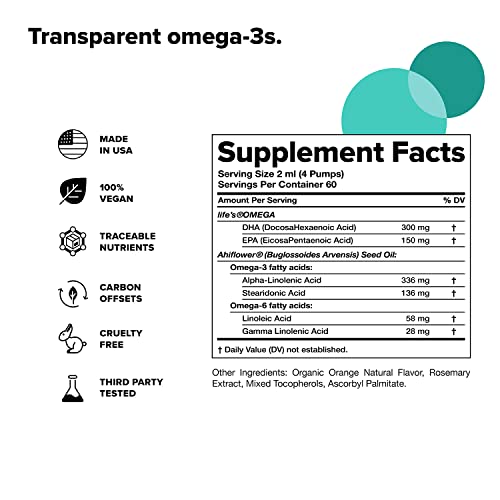 Transparent omega-3s.

MADE IN USA

100% VEGAN

TRACEABLE NUTRIENTS

CARBON OFFSETS

CRUELTY FREE

THIRD PARTY TESTED

Supplement Facts

Serving Size 2 ml (4 Pumps)
Servings Per Container 60

| Amount Per Serving | | % DV |
|---|---|---|
| life's®OMEGA | | |
| DHA (DocosaHexaenoic Acid) | 300 mg | † |
| EPA (EicosaPentaenoic Acid) | 150 mg | † |
| Ahiflower® (Buglossoides Arvensis) Seed Oil: | | |
| Omega-3 fatty acids: | | |
| Alpha-Linolenic Acid | 336 mg | † |
| Stearidonic Acid | 136 mg | † |
| Omega-6 fatty acids: | | |
| Linoleic Acid | 58 mg | † |
| Gamma Linolenic Acid | 28 mg | † |

† Daily Value (DV) not established.

Other Ingredients: Organic Orange Natural Flavor, Rosemary Extract, Mixed Tocopherols, Ascorbyl Palmitate.